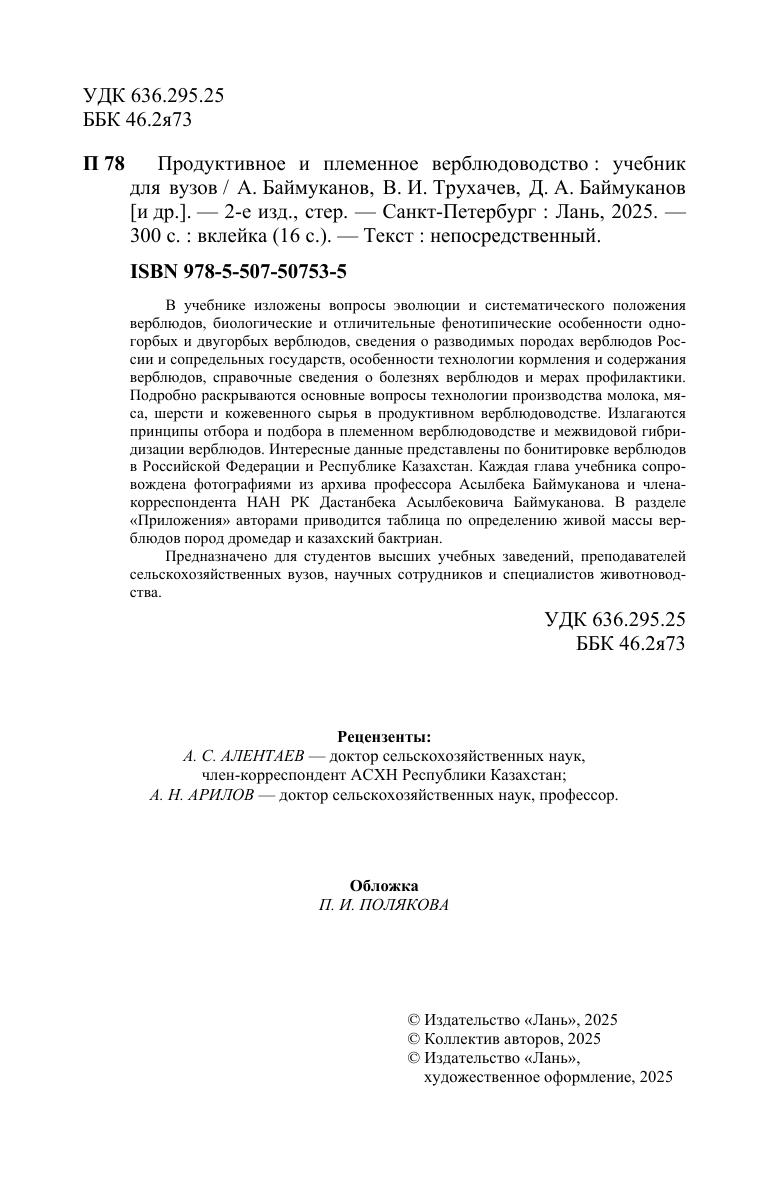 УДК 636.295.25
ББК 46.2я73

П 78 Продуктивное и племенное верблюдоводство : учебник для вузов / А. Баймуканов, В. И. Трухачев, Д. А. Баймуканов [и др.]. — 2-е изд., стер. — Санкт-Петербург : Лань, 2025. — 300 с. : вклейка (16 с.). — Текст : непосредственный.

ISBN 978-5-507-50753-5

В учебнике изложены вопросы эволюции и систематического положения верблюдов, биологические и отличительные фенотипические особенности одногорбых и двугорбых верблюдов, сведения о разводимых породах верблюдов России и сопредельных государств, особенности технологии кормления и содержания верблюдов, справочные сведения о болезнях верблюдов и мерах профилактики. Подробно раскрываются основные вопросы технологии производства молока, мяса, шерсти и кожевенного сырья в продуктивном верблюдоводстве. Излагаются принципы отбора и подбора в племенном верблюдоводстве и межвидовой гибридизации верблюдов. Интересные данные представлены по бонитировке верблюдов в Российской Федерации и Республике Казахстан. Каждая глава учебника сопровождена фотографиями из архива профессора Асылбека Баймуканова и члена-корреспондента НАН РК Дастанбека Асылбековича Баймуканова. В разделе «Приложения» авторами приводится таблица по определению живой массы верблюдов пород дромедар и казахский бактриан.

Предназначено для студентов высших учебных заведений, преподавателей сельскохозяйственных вузов, научных сотрудников и специалистов животноводства.

УДК 636.295.25
ББК 46.2я73

Рецензенты:
А. С. АЛЕНТАЕВ — доктор сельскохозяйственных наук, член-корреспондент АСХН Республики Казахстан;
А. Н. АРИЛОВ — доктор сельскохозяйственных наук, профессор.

Обложка
П. И. ПОЛЯКОВА

© Издательство «Лань», 2025
© Коллектив авторов, 2025
© Издательство «Лань», художественное оформление, 2025